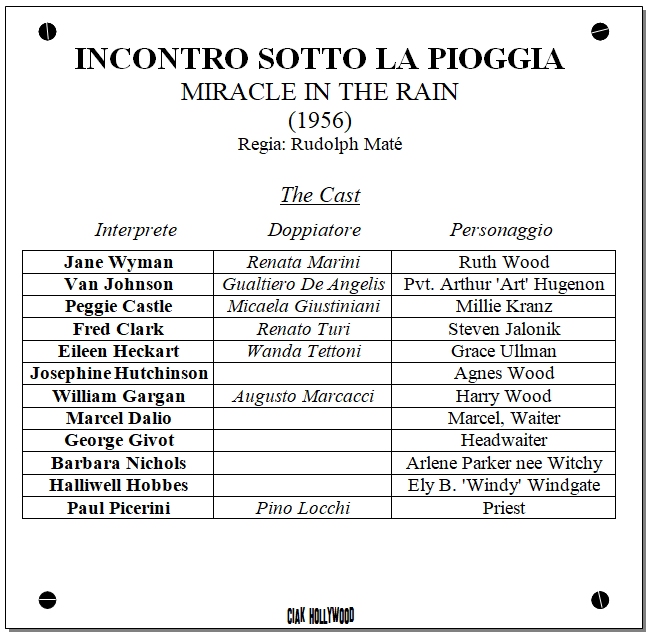 INCONTRO SOTTO LA PIOGGIA
MIRACLE IN THE RAIN
(1956)
Regia: Rudolph Maté

The Cast

| Interprete | Doppiatore | Personaggio |
|---|---|---|
| Jane Wyman | Renata Marini | Ruth Wood |
| Van Johnson | Gualtiero De Angelis | Pvt. Arthur 'Art' Hugenon |
| Peggie Castle | Micaela Giustiniani | Millie Kranz |
| Fred Clark | Renato Turi | Steven Jalonik |
| Eileen Heckart | Wanda Tettoni | Grace Ullman |
| Josephine Hutchinson | | Agnes Wood |
| William Gargan | Augusto Marcacci | Harry Wood |
| Marcel Dalio | | Marcel, Waiter |
| George Givot | | Headwaiter |
| Barbara Nichols | | Arlene Parker nee Witchy |
| Halliwell Hobbes | | Ely B. 'Windy' Windgate |
| Paul Picerini | Pino Locchi | Priest |

CIAK HOLLYWOOD